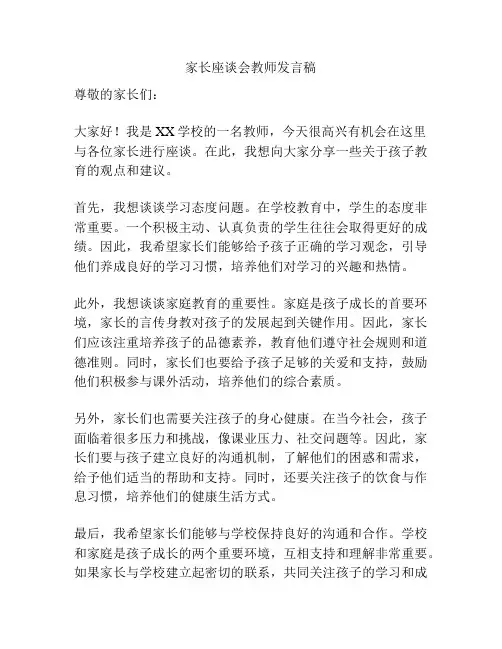 家长座谈会教师发言稿

尊敬的家长们：

大家好！我是XX学校的一名教师，今天很高兴有机会在这里与各位家长进行座谈。在此，我想向大家分享一些关于孩子教育的观点和建议。

首先，我想谈谈学习态度问题。在学校教育中，学生的态度非常重要。一个积极主动、认真负责的学生往往会取得更好的成绩。因此，我希望家长们能够给予孩子正确的学习观念，引导他们养成良好的学习习惯，培养他们对学习的兴趣和热情。

此外，我想谈谈家庭教育的重要性。家庭是孩子成长的首要环境，家长的言传身教对孩子的发展起到关键作用。因此，家长们应该注重培养孩子的品德素养，教育他们遵守社会规则和道德准则。同时，家长们也要给予孩子足够的关爱和支持，鼓励他们积极参与课外活动，培养他们的综合素质。

另外，家长们也需要关注孩子的身心健康。在当今社会，孩子面临着很多压力和挑战，像课业压力、社交问题等。因此，家长们要与孩子建立良好的沟通机制，了解他们的困惑和需求，给予他们适当的帮助和支持。同时，还要关注孩子的饮食与作息习惯，培养他们的健康生活方式。

最后，我希望家长们能够与学校保持良好的沟通和合作。学校和家庭是孩子成长的两个重要环境，互相支持和理解非常重要。如果家长与学校建立起密切的联系，共同关注孩子的学习和成